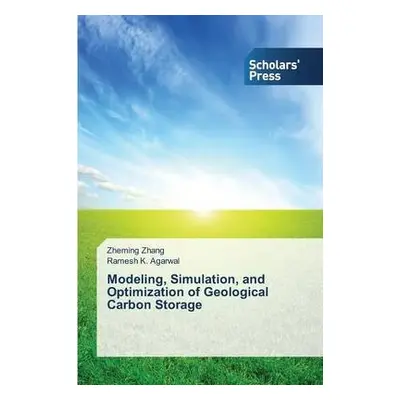 Scholars' Press

Zheming Zhang
Ramesh K. Agarwal

Modeling, Simulation, and Optimization of Geological Carbon Storage